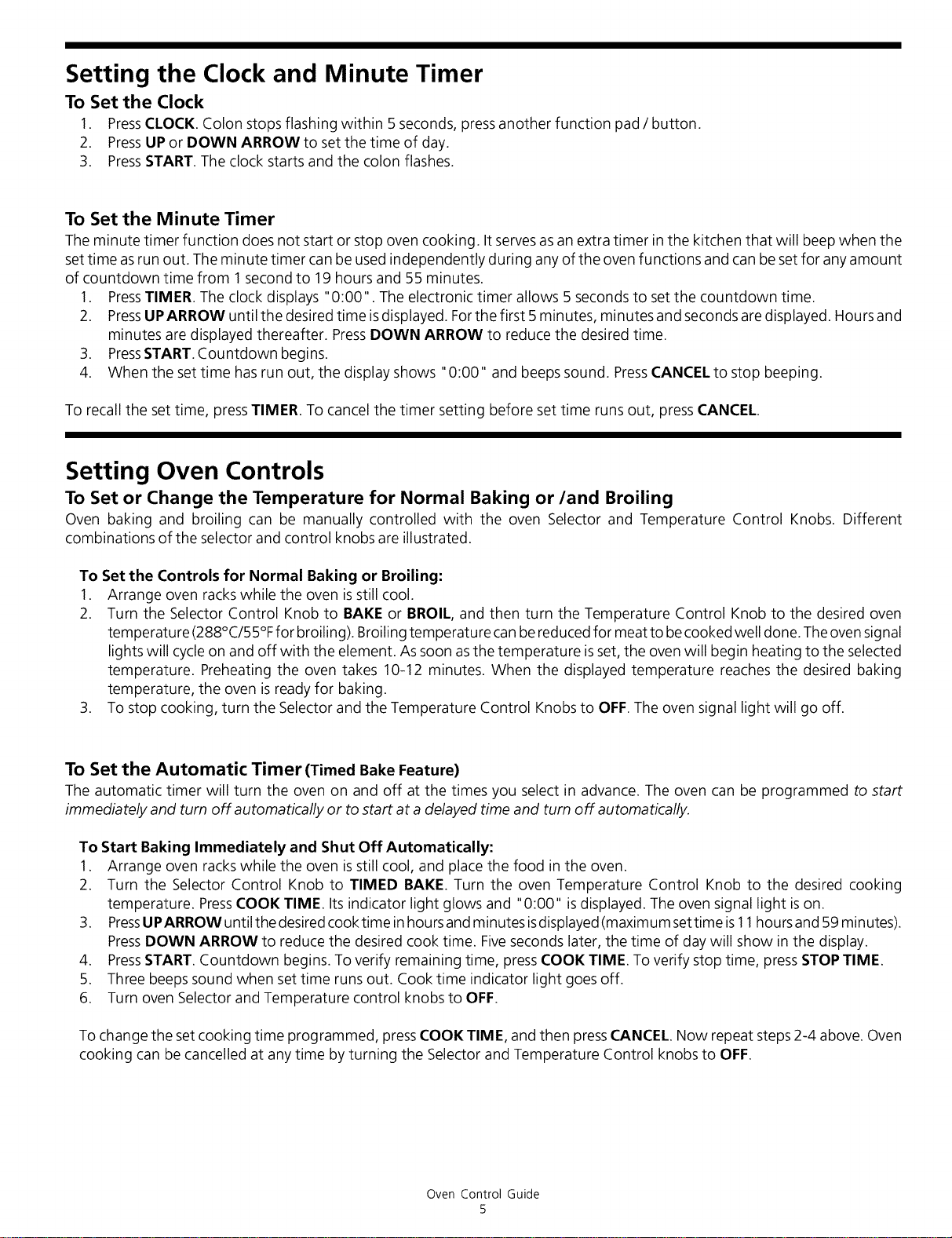 Setting the Clock and Minute Timer

To Set the Clock

1. Press CLOCK. Colon stops flashing within 5 seconds, press another function pad / button.
2. Press UP or DOWN ARROW to set the time of day.
3. Press START. The clock starts and the colon flashes.

To Set the Minute Timer

The minute timer function does not start or stop oven cooking. It serves as an extra timer in the kitchen that will beep when the set time as run out. The minute timer can be used independently during any of the oven functions and can be set for any amount of countdown time from 1 second to 19 hours and 55 minutes.

1. Press TIMER. The clock displays "0:00". The electronic timer allows 5 seconds to set the countdown time.
2. Press UP ARROW until the desired time is displayed. For the first 5 minutes, minutes and seconds are displayed. Hours and minutes are displayed thereafter. Press DOWN ARROW to reduce the desired time.
3. Press START. Countdown begins.
4. When the set time has run out, the display shows "0:00" and beeps sound. Press CANCEL to stop beeping.

To recall the set time, press TIMER. To cancel the timer setting before set time runs out, press CANCEL.

Setting Oven Controls

To Set or Change the Temperature for Normal Baking or /and Broiling

Oven baking and broiling can be manually controlled with the oven Selector and Temperature Control Knobs. Different combinations of the selector and control knobs are illustrated.

To Set the Controls for Normal Baking or Broiling:

1. Arrange oven racks while the oven is still cool.
2. Turn the Selector Control Knob to BAKE or BROIL, and then turn the Temperature Control Knob to the desired oven temperature (288°C/55°F for broiling). Broiling temperature can be reduced for meat to be cooked well done. The oven signal lights will cycle on and off with the element. As soon as the temperature is set, the oven will begin heating to the selected temperature. Preheating the oven takes 10-12 minutes. When the displayed temperature reaches the desired baking temperature, the oven is ready for baking.
3. To stop cooking, turn the Selector and the Temperature Control Knobs to OFF. The oven signal light will go off.

To Set the Automatic Timer (Timed Bake Feature)

The automatic timer will turn the oven on and off at the times you select in advance. The oven can be programmed to start immediately and turn off automatically or to start at a delayed time and turn off automatically.

To Start Baking Immediately and Shut Off Automatically:

1. Arrange oven racks while the oven is still cool, and place the food in the oven.
2. Turn the Selector Control Knob to TIMED BAKE. Turn the oven Temperature Control Knob to the desired cooking temperature. Press COOK TIME. Its indicator light glows and "0:00" is displayed. The oven signal light is on.
3. Press UP ARROW until the desired cook time in hours and minutes is displayed (maximum set time is 11 hours and 59 minutes). Press DOWN ARROW to reduce the desired cook time. Five seconds later, the time of day will show in the display.
4. Press START. Countdown begins. To verify remaining time, press COOK TIME. To verify stop time, press STOP TIME.
5. Three beeps sound when set time runs out. Cook time indicator light goes off.
6. Turn oven Selector and Temperature control knobs to OFF.

To change the set cooking time programmed, press COOK TIME, and then press CANCEL. Now repeat steps 2-4 above. Oven cooking can be cancelled at any time by turning the Selector and Temperature Control knobs to OFF.

Oven Control Guide
5